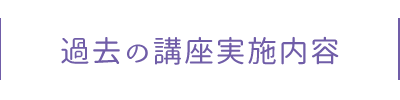 過去の講座実施内容